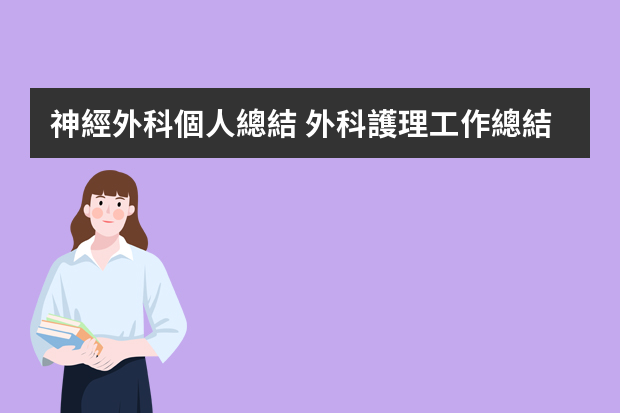 神經外科個人總結 外科護理工作總結